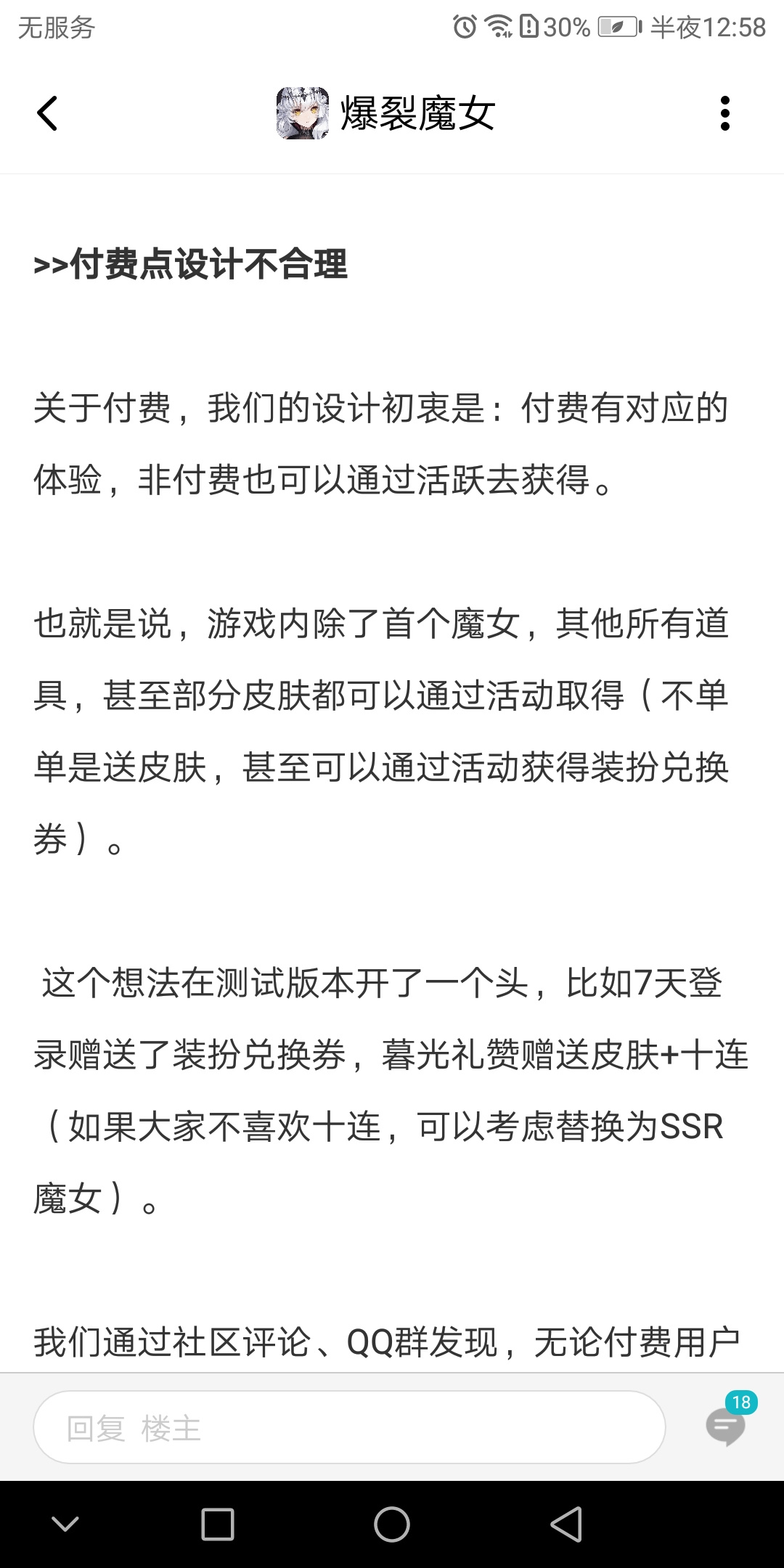 无服务 30% 半夜12:58

爆裂魔女

>>付费点设计不合理

关于付费，我们的设计初衷是：付费有对应的体验，非付费也可以通过活跃去获得。

也就是说，游戏内除了首个魔女，其他所有道具，甚至部分皮肤都可以通过活动取得（不单单是送皮肤，甚至可以通过活动获得装扮兑换券）。

这个想法在测试版本开了一个头，比如7天登录赠送了装扮兑换券，暮光礼赞赠送皮肤+十连（如果大家不喜欢十连，可以考虑替换为SSR魔女）。

我们通过社区评论、QQ群发现，无论付费用户

回复 楼主

18